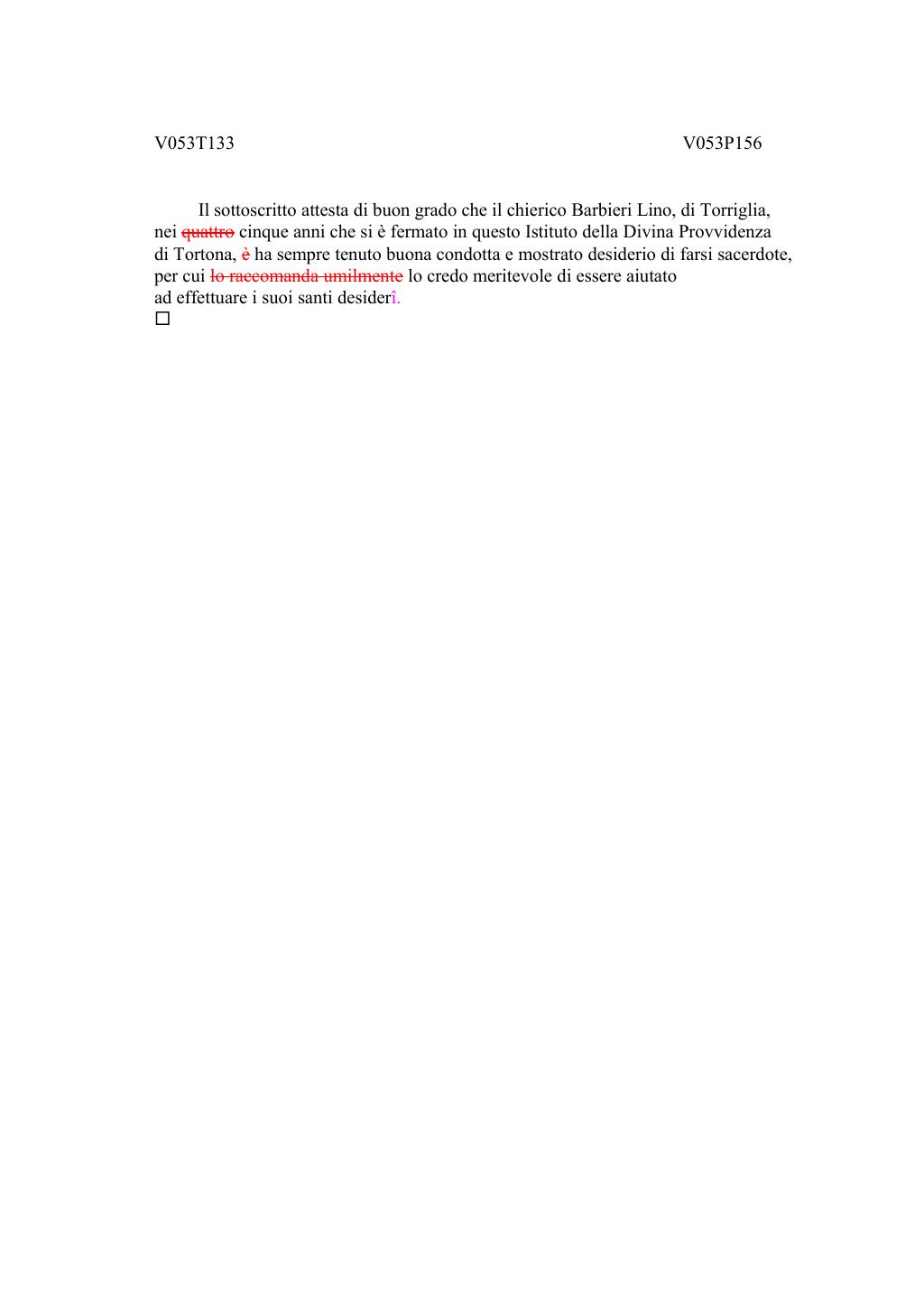 V053T133 V053P156

Il sottoscritto attesta di buon grado che il chierico Barbieri Lino, di Torriglia, nei ~~quattro~~ cinque anni che si è fermato in questo Istituto della Divina Provvidenza di Tortona, ~~è~~ ha sempre tenuto buona condotta e mostrato desiderio di farsi sacerdote, per cui ~~lo raccomanda umilmente~~ lo credo meritevole di essere aiutato ad effettuare i suoi santi desiderî.
□